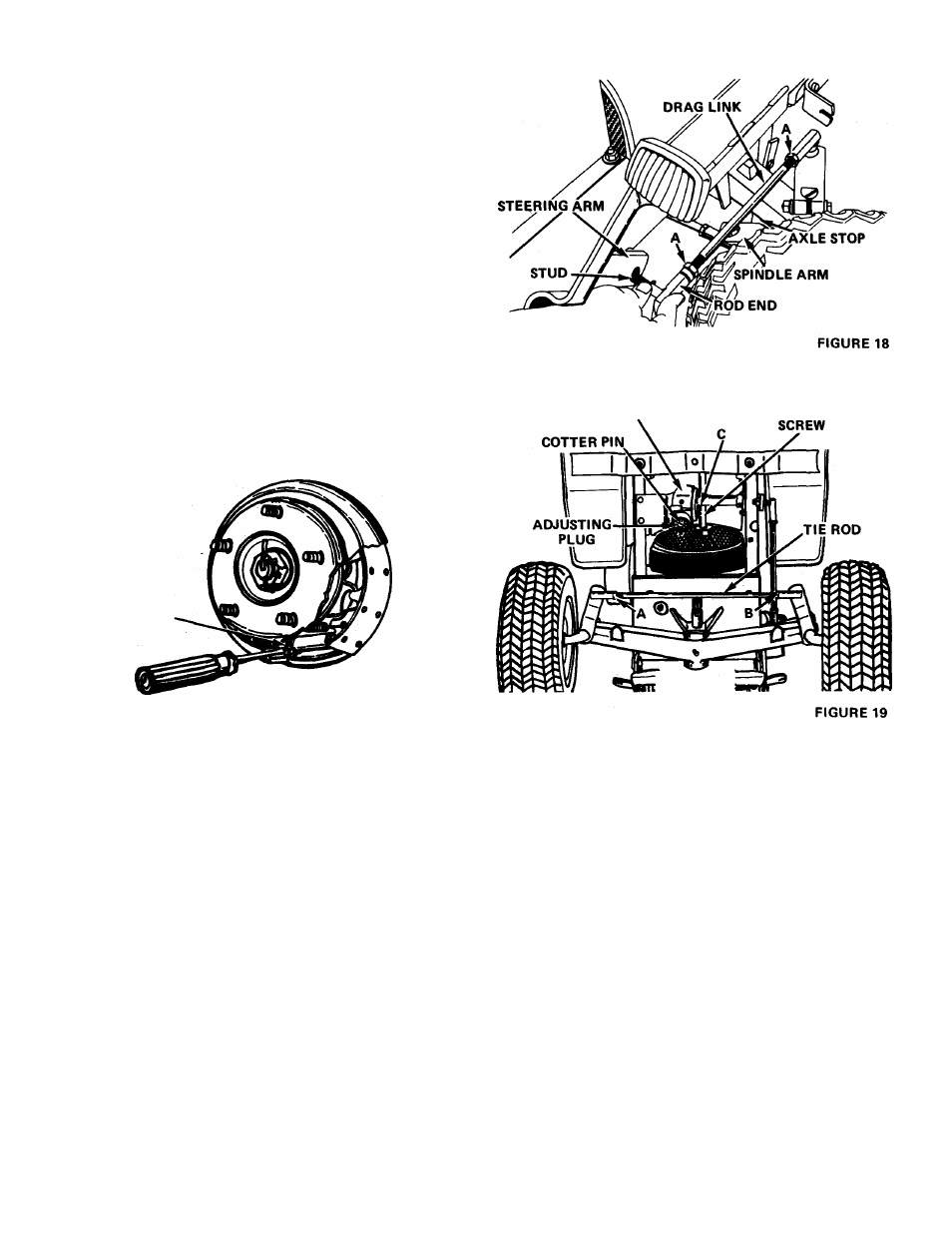 DRAG LINK

A

STEERING ARM

AXLE STOP

A

STUD

SPINDLE ARM

ROD END

FIGURE 18

COTTER PIN

C

SCREW

ADJUSTING PLUG

TIE ROD

A

B

FIGURE 19